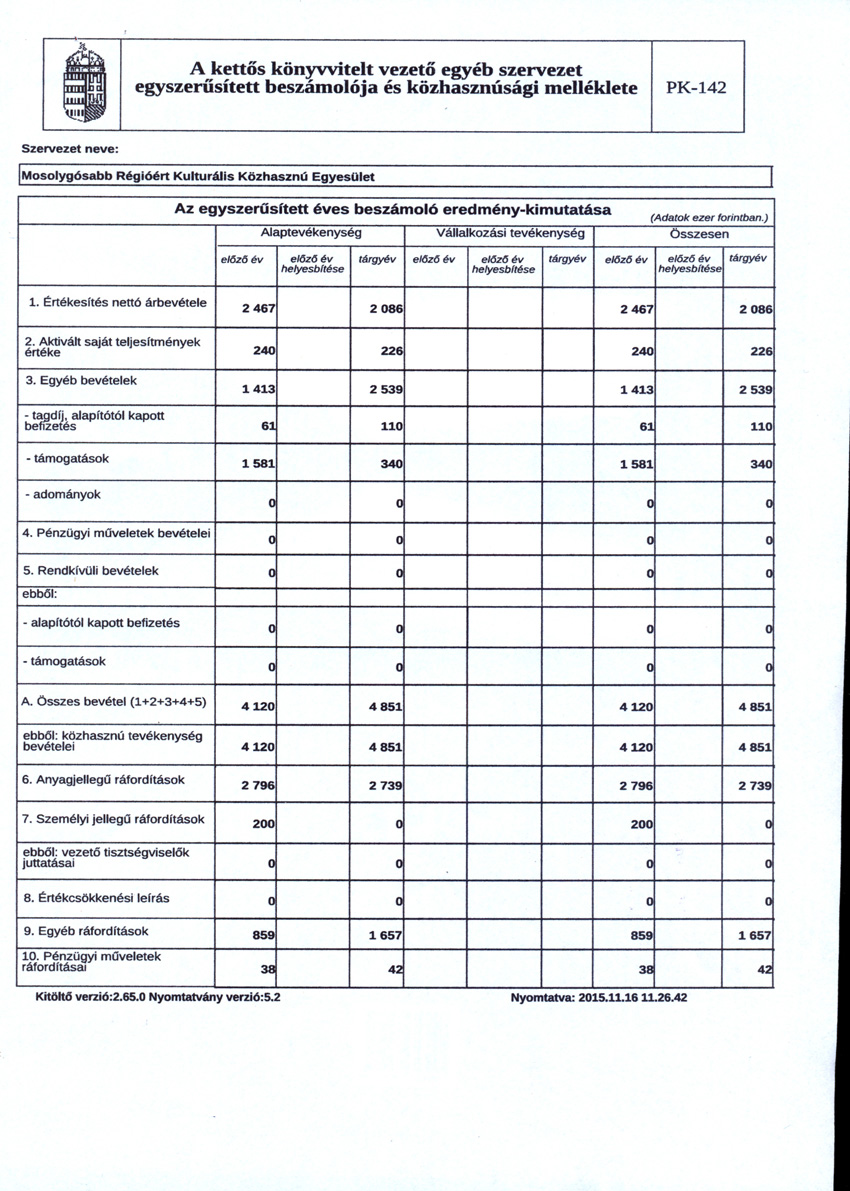 A kettős könyvvitelt vezető egyéb szervezet egyszerűsített beszámolója és közhasznúsági melléklete

PK-142

Szervezet neve:

Mosolygósabb Régióért Kulturális Közhasznú Egyesület

Az egyszerűsített éves beszámoló eredmény-kimutatása

(Adatok ezer forintban.)

| | Alaptevékenység | | | Vállalkozási tevékenység | | | Összesen | | |
|---|---|---|---|---|---|---|---|---|---|
| | előző év | előző év helyesbítése | tárgyév | előző év | előző év helyesbítése | tárgyév | előző év | előző év helyesbítése | tárgyév |
| 1. Értékesítés nettó árbevétele | 2 467 | | 2 086 | | | | 2 467 | | 2 086 |
| 2. Aktivált saját teljesítmények értéke | 240 | | 226 | | | | 240 | | 226 |
| 3. Egyéb bevételek | 1 413 | | 2 539 | | | | 1 413 | | 2 539 |
| - tagdíj, alapítótól kapott befizetés | 61 | | 110 | | | | 61 | | 110 |
| - támogatások | 1 581 | | 340 | | | | 1 581 | | 340 |
| - adományok | 0 | | 0 | | | | 0 | | 0 |
| 4. Pénzügyi műveletek bevételei | 0 | | 0 | | | | 0 | | 0 |
| 5. Rendkívüli bevételek | 0 | | 0 | | | | 0 | | 0 |
| ebből: | | | | | | | | | |
| - alapítótól kapott befizetés | 0 | | 0 | | | | 0 | | 0 |
| - támogatások | 0 | | 0 | | | | 0 | | 0 |
| A. Összes bevétel (1+2+3+4+5) | 4 120 | | 4 851 | | | | 4 120 | | 4 851 |
| ebből: közhasznú tevékenység bevételei | 4 120 | | 4 851 | | | | 4 120 | | 4 851 |
| 6. Anyagjellegű ráfordítások | 2 796 | | 2 739 | | | | 2 796 | | 2 739 |
| 7. Személyi jellegű ráfordítások | 200 | | 0 | | | | 200 | | 0 |
| ebből: vezető tisztségviselők juttatásai | 0 | | 0 | | | | 0 | | 0 |
| 8. Értékcsökkenési leírás | 0 | | 0 | | | | 0 | | 0 |
| 9. Egyéb ráfordítások | 859 | | 1 657 | | | | 859 | | 1 657 |
| 10. Pénzügyi műveletek ráfordításai | 38 | | 42 | | | | 38 | | 42 |

Kitöltő verzió:2.65.0 Nyomtatvány verzió:5.2

Nyomtatva: 2015.11.16 11.26.42